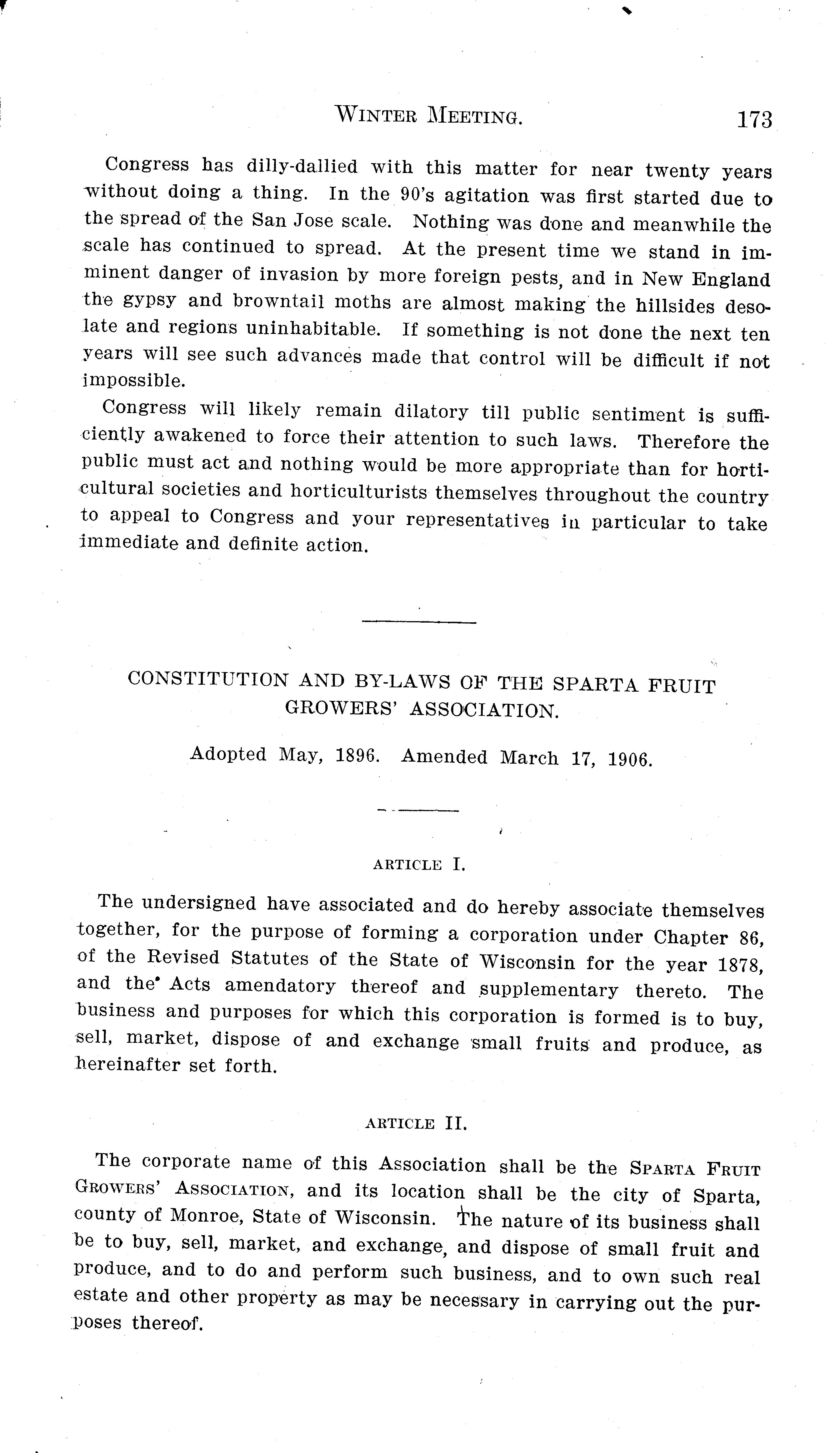 WINTER MEETING. 173

Congress has dilly-dallied with this matter for near twenty years without doing a thing. In the 90's agitation was first started due to the spread of the San Jose scale. Nothing was done and meanwhile the scale has continued to spread. At the present time we stand in imminent danger of invasion by more foreign pests, and in New England the gypsy and browntail moths are almost making the hillsides desolate and regions uninhabitable. If something is not done the next ten years will see such advances made that control will be difficult if not impossible.

Congress will likely remain dilatory till public sentiment is sufficiently awakened to force their attention to such laws. Therefore the public must act and nothing would be more appropriate than for horticultural societies and horticulturists themselves throughout the country to appeal to Congress and your representatives in particular to take immediate and definite action.

CONSTITUTION AND BY-LAWS OF THE SPARTA FRUIT GROWERS' ASSOCIATION.

Adopted May, 1896. Amended March 17, 1906.

ARTICLE I.

The undersigned have associated and do hereby associate themselves together, for the purpose of forming a corporation under Chapter 86, of the Revised Statutes of the State of Wisconsin for the year 1878, and the Acts amendatory thereof and supplementary thereto. The business and purposes for which this corporation is formed is to buy, sell, market, dispose of and exchange small fruits and produce, as hereinafter set forth.

ARTICLE II.

The corporate name of this Association shall be the SPARTA FRUIT GROWERS' ASSOCIATION, and its location shall be the city of Sparta, county of Monroe, State of Wisconsin. The nature of its business shall be to buy, sell, market, and exchange, and dispose of small fruit and produce, and to do and perform such business, and to own such real estate and other property as may be necessary in carrying out the purposes thereof.